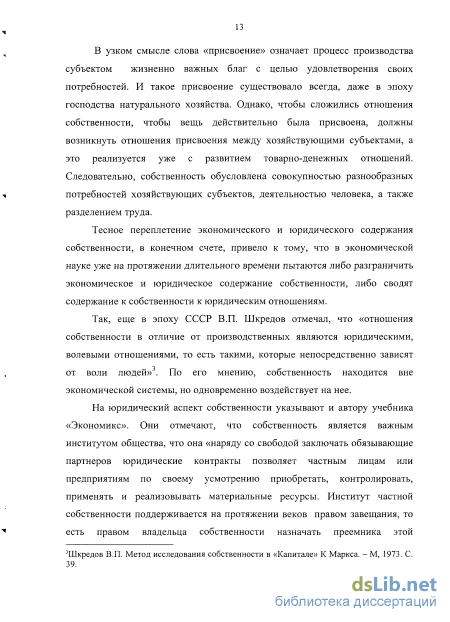 13

В узком смысле слова «присвоение» означает процесс производства субъектом жизненно важных благ с целью удовлетворения своих потребностей. И такое присвоение существовало всегда, даже в эпоху господства натурального хозяйства. Однако, чтобы сложились отношения собственности, чтобы вещь действительно была присвоена, должны возникнуть отношения присвоения между хозяйствующими субъектами, а это реализуется уже с развитием товарно-денежных отношений. Следовательно, собственность обусловлена совокупностью разнообразных потребностей хозяйствующих субъектов, деятельностью человека, а также разделением труда.

Тесное переплетение экономического и юридического содержания собственности, в конечном счете, привело к тому, что в экономической науке уже на протяжении длительного времени пытаются либо разграничить экономическое и юридическое содержание собственности, либо сводят содержание к собственности к юридическим отношениям.

Так, еще в эпоху СССР В.П. Шкредов отмечал, что «отношения собственности в отличие от производственных являются юридическими, волевыми отношениями, то есть такими, которые непосредственно зависят от воли людей»$^3$. По его мнению, собственность находится вне экономической системы, но одновременно воздействует на нее.

На юридический аспект собственности указывают и автору учебника «Экономикс». Они отмечают, что собственность является важным институтом общества, что она «наряду со свободой заключать обязывающие партнеров юридические контракты позволяет частным лицам или предприятиям по своему усмотрению приобретать, контролировать, применять и реализовывать материальные ресурсы. Институт частной собственности поддерживается на протяжении веков правом завещания, то есть правом владельца собственности назначать преемника этой

$^3$Шкредов В.П. Метод исследования собственности в «Капитале» К Маркса. – М, 1973. С. 39.

dsLib.net
библиотека диссертаций